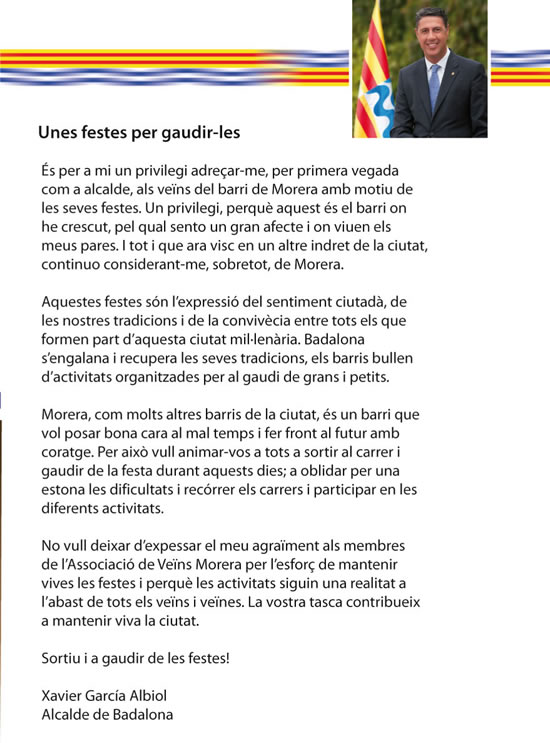 Unes festes per gaudir-les

És per a mi un privilegi adreçar-me, per primera vegada com a alcalde, als veïns del barri de Morera amb motiu de les seves festes. Un privilegi, perquè aquest és el barri on he crescut, pel qual sento un gran afecte i on viuen els meus pares. I tot i que ara visc en un altre indret de la ciutat, continuo considerant-me, sobretot, de Morera.

Aquestes festes són l'expressió del sentiment ciutadà, de les nostres tradicions i de la convivècia entre tots els que formen part d'aquesta ciutat mil·lenària. Badalona s'engalana i recupera les seves tradicions, els barris bullen d'activitats organitzades per al gaudi de grans i petits.

Morera, com molts altres barris de la ciutat, és un barri que vol posar bona cara al mal temps i fer front al futur amb coratge. Per això vull animar-vos a tots a sortir al carrer i gaudir de la festa durant aquests dies; a oblidar per una estona les dificultats i recórrer els carrers i participar en les diferents activitats.

No vull deixar d'expessar el meu agraïment als membres de l'Associació de Veïns Morera per l'esforç de mantenir vives les festes i perquè les activitats siguin una realitat a l'abast de tots els veïns i veïnes. La vostra tasca contribueix a mantenir viva la ciutat.

Sortiu i a gaudir de les festes!

Xavier García Albiol
Alcalde de Badalona